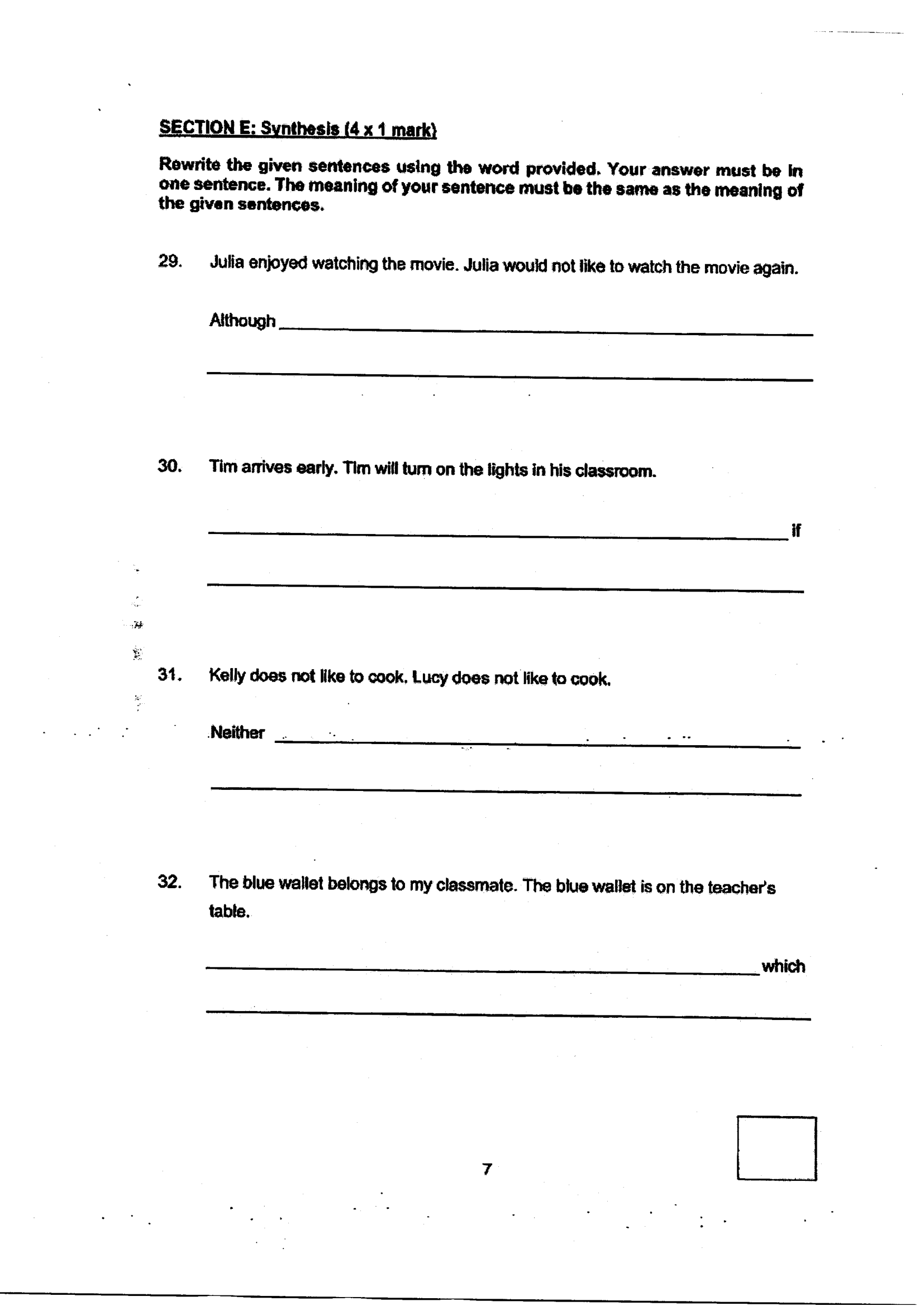 SECTION E: Synthesis (4 x 1 mark)

Rewrite the given sentences using the word provided. Your answer must be in one sentence. The meaning of your sentence must be the same as the meaning of the given sentences.

29. Julia enjoyed watching the movie. Julia would not like to watch the movie again.

Although ____

____

30. Tim arrives early. Tim will turn on the lights in his classroom.

____ if

____

31. Kelly does not like to cook. Lucy does not like to cook.

Neither ____

____

32. The blue wallet belongs to my classmate. The blue wallet is on the teacher's table.

____ which

____

7